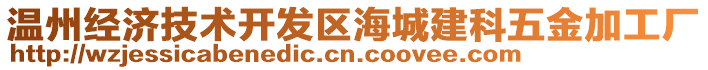 温州经济技术开发区海城建科五金加工厂
http://wzjessicabenedic.cn.coovee.com